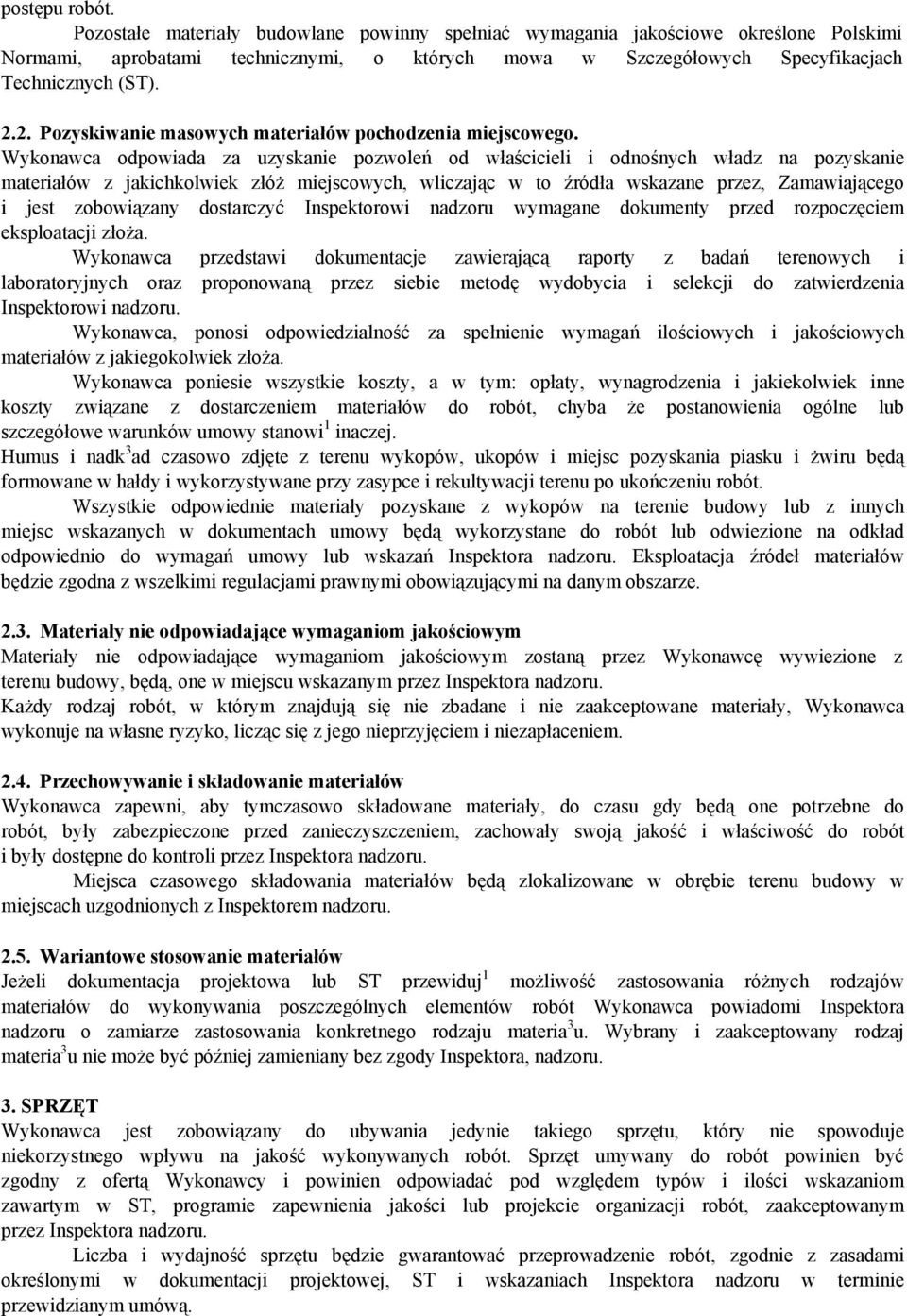 postępu robót.

Pozostałe materiały budowlane powinny spełniać wymagania jakościowe określone Polskimi Normami, aprobatami technicznymi, o których mowa w Szczegółowych Specyfikacjach Technicznych (ST).

2.2. Pozyskiwanie masowych materiałów pochodzenia miejscowego.
Wykonawca odpowiada za uzyskanie pozwoleń od właścicieli i odnośnych władz na pozyskanie materiałów z jakichkolwiek złóż miejscowych, wliczając w to źródła wskazane przez, Zamawiającego i jest zobowiązany dostarczyć Inspektorowi nadzoru wymagane dokumenty przed rozpoczęciem eksploatacji złoża.

Wykonawca przedstawi dokumentacje zawierającą raporty z badań terenowych i laboratoryjnych oraz proponowaną przez siebie metodę wydobycia i selekcji do zatwierdzenia Inspektorowi nadzoru.

Wykonawca, ponosi odpowiedzialność za spełnienie wymagań ilościowych i jakościowych materiałów z jakiegokolwiek złoża.

Wykonawca poniesie wszystkie koszty, a w tym: opłaty, wynagrodzenia i jakiekolwiek inne koszty związane z dostarczeniem materiałów do robót, chyba że postanowienia ogólne lub szczegółowe warunków umowy stanowi$^1$ inaczej.
Humus i nadk$^3$ad czasowo zdjęte z terenu wykopów, ukopów i miejsc pozyskania piasku i żwiru będą formowane w hałdy i wykorzystywane przy zasypce i rekultywacji terenu po ukończeniu robót.

Wszystkie odpowiednie materiały pozyskane z wykopów na terenie budowy lub z innych miejsc wskazanych w dokumentach umowy będą wykorzystane do robót lub odwiezione na odkład odpowiednio do wymagań umowy lub wskazań Inspektora nadzoru. Eksploatacja źródeł materiałów będzie zgodna z wszelkimi regulacjami prawnymi obowiązującymi na danym obszarze.

2.3. Materiały nie odpowiadające wymaganiom jakościowym
Materiały nie odpowiadające wymaganiom jakościowym zostaną przez Wykonawcę wywiezione z terenu budowy, będą, one w miejscu wskazanym przez Inspektora nadzoru.
Każdy rodzaj robót, w którym znajdują się nie zbadane i nie zaakceptowane materiały, Wykonawca wykonuje na własne ryzyko, licząc się z jego nieprzyjęciem i niezapłaceniem.

2.4. Przechowywanie i składowanie materiałów
Wykonawca zapewni, aby tymczasowo składowane materiały, do czasu gdy będą one potrzebne do robót, były zabezpieczone przed zanieczyszczeniem, zachowały swoją jakość i właściwość do robót i były dostępne do kontroli przez Inspektora nadzoru.

Miejsca czasowego składowania materiałów będą zlokalizowane w obrębie terenu budowy w miejscach uzgodnionych z Inspektorem nadzoru.

2.5. Wariantowe stosowanie materiałów
Jeżeli dokumentacja projektowa lub ST przewiduj$^1$ możliwość zastosowania różnych rodzajów materiałów do wykonywania poszczególnych elementów robót Wykonawca powiadomi Inspektora nadzoru o zamiarze zastosowania konkretnego rodzaju materia$^3$u. Wybrany i zaakceptowany rodzaj materia$^3$u nie może być później zamieniany bez zgody Inspektora, nadzoru.

3. SPRZĘT
Wykonawca jest zobowiązany do ubywania jedynie takiego sprzętu, który nie spowoduje niekorzystnego wpływu na jakość wykonywanych robót. Sprzęt umywany do robót powinien być zgodny z ofertą Wykonawcy i powinien odpowiadać pod względem typów i ilości wskazaniom zawartym w ST, programie zapewnienia jakości lub projekcie organizacji robót, zaakceptowanym przez Inspektora nadzoru.

Liczba i wydajność sprzętu będzie gwarantować przeprowadzenie robót, zgodnie z zasadami określonymi w dokumentacji projektowej, ST i wskazaniach Inspektora nadzoru w terminie przewidzianym umową.